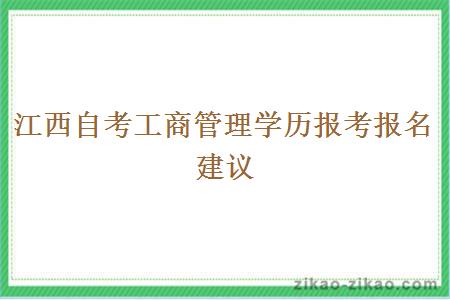 江西自考工商管理学历报考报名建议

zikao-zikao.com